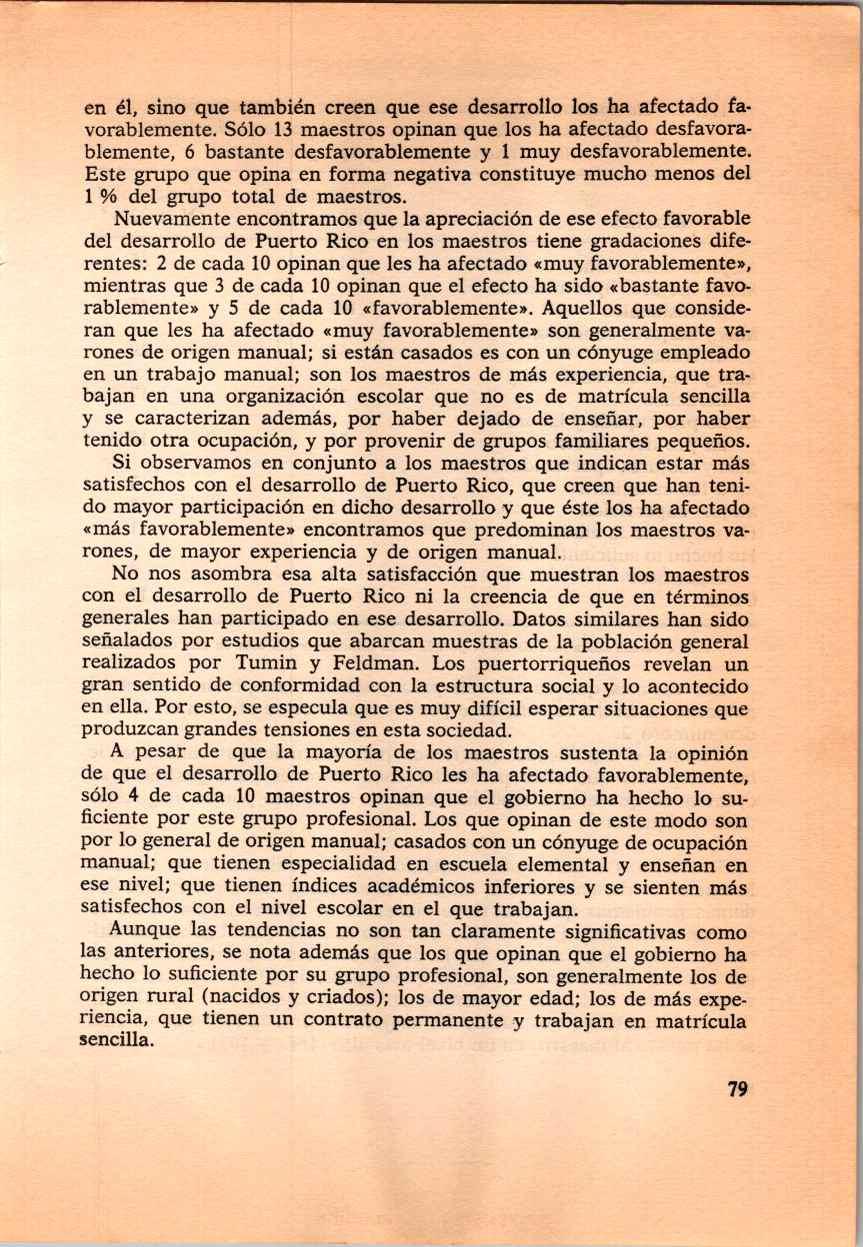 en él, sino que también creen que ese desarrollo los ha afectado favorablemente. Sólo 13 maestros opinan que los ha afectado desfavorablemente, 6 bastante desfavorablemente y 1 muy desfavorablemente. Este grupo que opina en forma negativa constituye mucho menos del 1 % del grupo total de maestros.

Nuevamente encontramos que la apreciación de ese efecto favorable del desarrollo de Puerto Rico en los maestros tiene gradaciones diferentes: 2 de cada 10 opinan que les ha afectado «muy favorablemente», mientras que 3 de cada 10 opinan que el efecto ha sido «bastante favorablemente» y 5 de cada 10 «favorablemente». Aquellos que consideran que les ha afectado «muy favorablemente» son generalmente varones de origen manual; si están casados es con un cónyuge empleado en un trabajo manual; son los maestros de más experiencia, que trabajan en una organización escolar que no es de matrícula sencilla y se caracterizan además, por haber dejado de enseñar, por haber tenido otra ocupación, y por provenir de grupos familiares pequeños.

Si observamos en conjunto a los maestros que indican estar más satisfechos con el desarrollo de Puerto Rico, que creen que han tenido mayor participación en dicho desarrollo y que éste los ha afectado «más favorablemente» encontramos que predominan los maestros varones, de mayor experiencia y de origen manual.

No nos asombra esa alta satisfacción que muestran los maestros con el desarrollo de Puerto Rico ni la creencia de que en términos generales han participado en ese desarrollo. Datos similares han sido señalados por estudios que abarcan muestras de la población general realizados por Tumin y Feldman. Los puertorriqueños revelan un gran sentido de conformidad con la estructura social y lo acontecido en ella. Por esto, se especula que es muy difícil esperar situaciones que produzcan grandes tensiones en esta sociedad.

A pesar de que la mayoría de los maestros sustenta la opinión de que el desarrollo de Puerto Rico les ha afectado favorablemente, sólo 4 de cada 10 maestros opinan que el gobierno ha hecho lo suficiente por este grupo profesional. Los que opinan de este modo son por lo general de origen manual; casados con un cónyuge de ocupación manual; que tienen especialidad en escuela elemental y enseñan en ese nivel; que tienen índices académicos inferiores y se sienten más satisfechos con el nivel escolar en el que trabajan.

Aunque las tendencias no son tan claramente significativas como las anteriores, se nota además que los que opinan que el gobierno ha hecho lo suficiente por su grupo profesional, son generalmente los de origen rural (nacidos y criados); los de mayor edad; los de más experiencia, que tienen un contrato permanente y trabajan en matrícula sencilla.

79